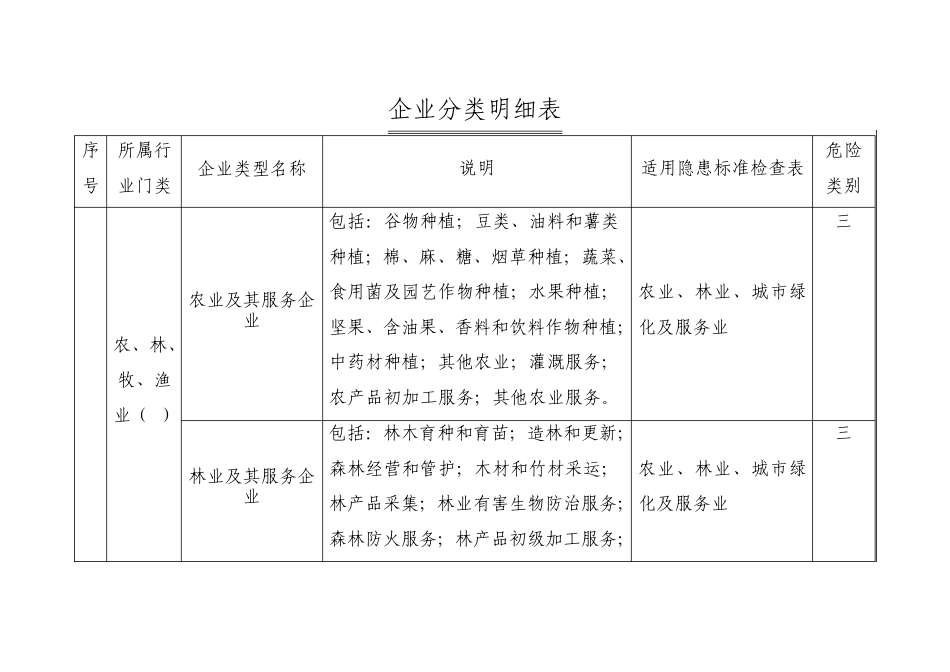 企业分类明细表

| 序号 | 所属行业门类 | 企业类型名称 | 说明 | 适用隐患标准检查表 | 危险类别 |
|---|---|---|---|---|---|
|  | 农、林、牧、渔业（ ） | 农业及其服务企业 | 包括：谷物种植；豆类、油料和薯类种植；棉、麻、糖、烟草种植；蔬菜、食用菌及园艺作物种植；水果种植；坚果、含油果、香料和饮料作物种植；中药材种植；其他农业；灌溉服务；农产品初加工服务；其他农业服务。 | 农业、林业、城市绿化及服务业 | 三 |
|  |  | 林业及其服务企业 | 包括：林木育种和育苗；造林和更新；森林经营和管护；木材和竹材采运；林产品采集；林业有害生物防治服务；森林防火服务；林产品初级加工服务； | 农业、林业、城市绿化及服务业 | 三 |